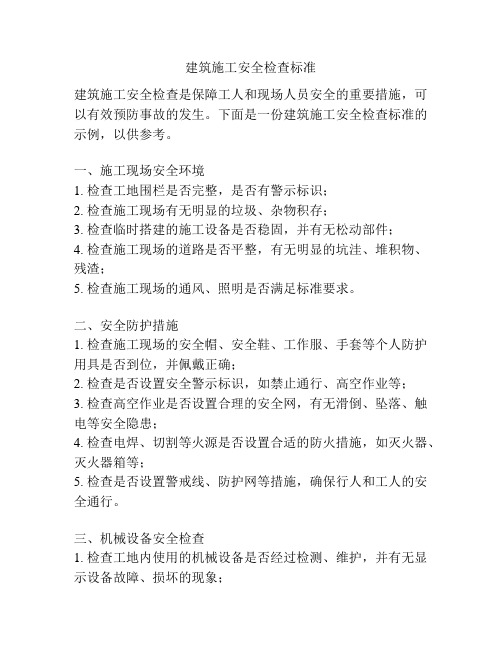 建筑施工安全检查标准

建筑施工安全检查是保障工人和现场人员安全的重要措施，可以有效预防事故的发生。下面是一份建筑施工安全检查标准的示例，以供参考。

一、施工现场安全环境
1. 检查工地围栏是否完整，是否有警示标识；
2. 检查施工现场有无明显的垃圾、杂物积存；
3. 检查临时搭建的施工设备是否稳固，并有无松动部件；
4. 检查施工现场的道路是否平整，有无明显的坑洼、堆积物、残渣；
5. 检查施工现场的通风、照明是否满足标准要求。

二、安全防护措施
1. 检查施工现场的安全帽、安全鞋、工作服、手套等个人防护用具是否到位，并佩戴正确；
2. 检查是否设置安全警示标识，如禁止通行、高空作业等；
3. 检查高空作业是否设置合理的安全网，有无滑倒、坠落、触电等安全隐患；
4. 检查电焊、切割等火源是否设置合适的防火措施，如灭火器、灭火器箱等；
5. 检查是否设置警戒线、防护网等措施，确保行人和工人的安全通行。

三、机械设备安全检查
1. 检查工地内使用的机械设备是否经过检测、维护，并有无显示设备故障、损坏的现象；